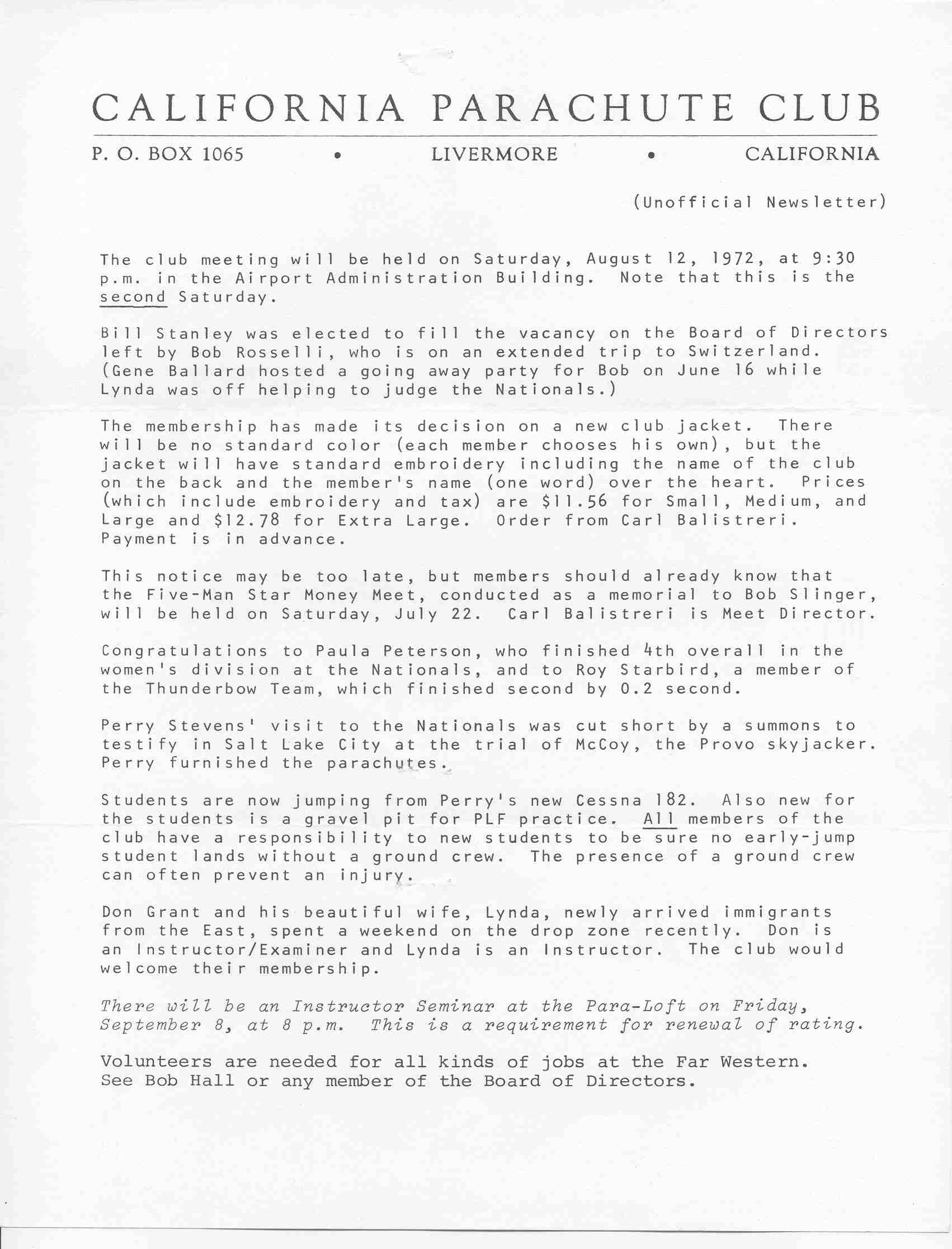 CALIFORNIA PARACHUTE CLUB

P. O. BOX 1065 • LIVERMORE • CALIFORNIA

(Unofficial Newsletter)

The club meeting will be held on Saturday, August 12, 1972, at 9:30 p.m. in the Airport Administration Building. Note that this is the second Saturday.

Bill Stanley was elected to fill the vacancy on the Board of Directors left by Bob Rosselli, who is on an extended trip to Switzerland. (Gene Ballard hosted a going away party for Bob on June 16 while Lynda was off helping to judge the Nationals.)

The membership has made its decision on a new club jacket. There will be no standard color (each member chooses his own), but the jacket will have standard embroidery including the name of the club on the back and the member's name (one word) over the heart. Prices (which include embroidery and tax) are \$11.56 for Small, Medium, and Large and \$12.78 for Extra Large. Order from Carl Balistreri. Payment is in advance.

This notice may be too late, but members should already know that the Five-Man Star Money Meet, conducted as a memorial to Bob Slinger, will be held on Saturday, July 22. Carl Balistreri is Meet Director.

Congratulations to Paula Peterson, who finished 4th overall in the women's division at the Nationals, and to Roy Starbird, a member of the Thunderbow Team, which finished second by 0.2 second.

Perry Stevens' visit to the Nationals was cut short by a summons to testify in Salt Lake City at the trial of McCoy, the Provo skyjacker. Perry furnished the parachutes.

Students are now jumping from Perry's new Cessna 182. Also new for the students is a gravel pit for PLF practice. All members of the club have a responsibility to new students to be sure no early-jump student lands without a ground crew. The presence of a ground crew can often prevent an injury.

Don Grant and his beautiful wife, Lynda, newly arrived immigrants from the East, spent a weekend on the drop zone recently. Don is an Instructor/Examiner and Lynda is an Instructor. The club would welcome their membership.

There will be an Instructor Seminar at the Para-Loft on Friday, September 8, at 8 p.m. This is a requirement for renewal of rating.

Volunteers are needed for all kinds of jobs at the Far Western. See Bob Hall or any member of the Board of Directors.